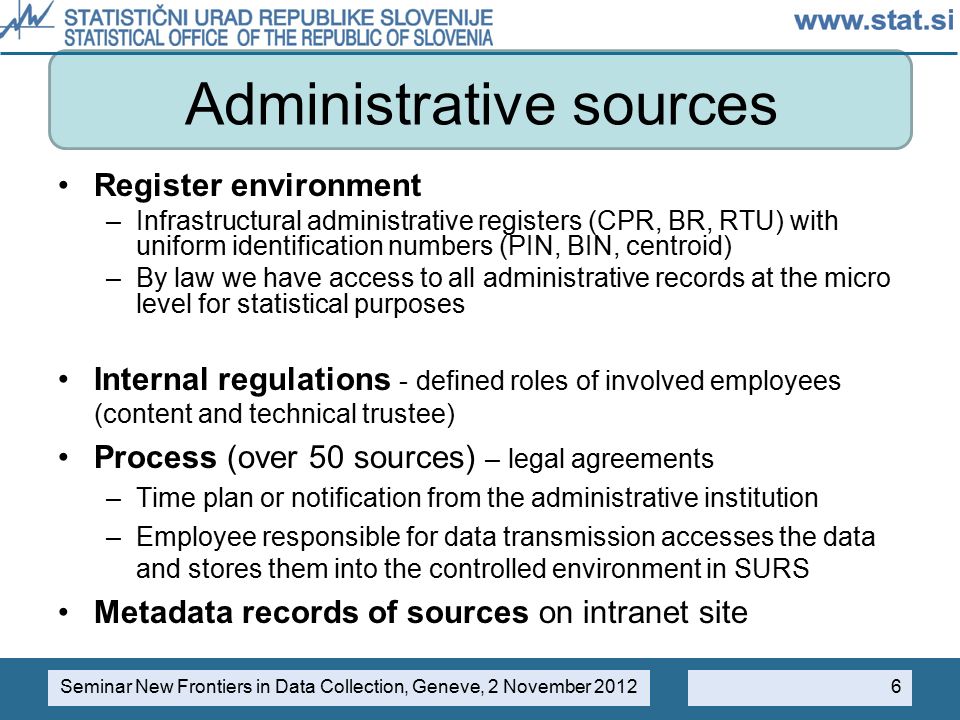 STATISTIČNI URAD REPUBLIKE SLOVENIJE
STATISTICAL OFFICE OF THE REPUBLIC OF SLOVENIA
www.stat.si

Administrative sources

• Register environment
– Infrastructural administrative registers (CPR, BR, RTU) with uniform identification numbers (PIN, BIN, centroid)
– By law we have access to all administrative records at the micro level for statistical purposes

• Internal regulations - defined roles of involved employees (content and technical trustee)
• Process (over 50 sources) – legal agreements
– Time plan or notification from the administrative institution
– Employee responsible for data transmission accesses the data and stores them into the controlled environment in SURS
• Metadata records of sources on intranet site

Seminar New Frontiers in Data Collection, Geneve, 2 November 2012
6